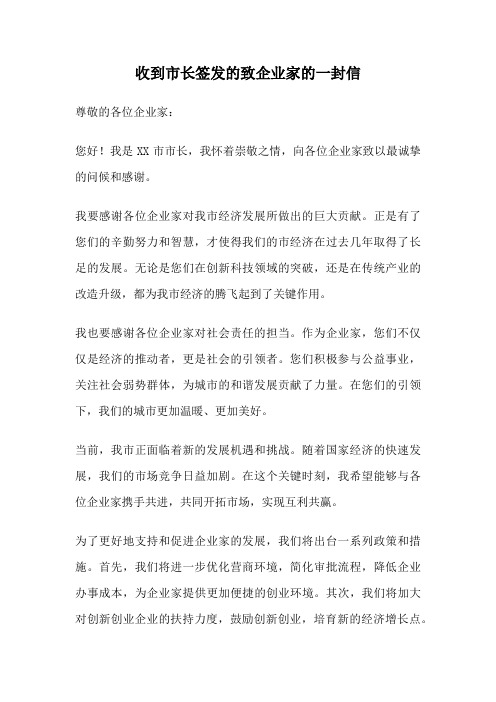 收到市长签发的致企业家的一封信

尊敬的各位企业家：

您好！我是 XX 市市长，我怀着崇敬之情，向各位企业家致以最诚挚的问候和感谢。

我要感谢各位企业家对我市经济发展所做出的巨大贡献。正是有了您们的辛勤努力和智慧，才使得我们的市经济在过去几年取得了长足的发展。无论是您们在创新科技领域的突破，还是在传统产业的改造升级，都为我市经济的腾飞起到了关键作用。

我也要感谢各位企业家对社会责任的担当。作为企业家，您们不仅仅是经济的推动者，更是社会的引领者。您们积极参与公益事业，关注社会弱势群体，为城市的和谐发展贡献了力量。在您们的引领下，我们的城市更加温暖、更加美好。

当前，我市正面临着新的发展机遇和挑战。随着国家经济的快速发展，我们的市场竞争日益加剧。在这个关键时刻，我希望能够与各位企业家携手共进，共同开拓市场，实现互利共赢。

为了更好地支持和促进企业家的发展，我们将出台一系列政策和措施。首先，我们将进一步优化营商环境，简化审批流程，降低企业办事成本，为企业家提供更加便捷的创业环境。其次，我们将加大对创新创业企业的扶持力度，鼓励创新创业，培育新的经济增长点。